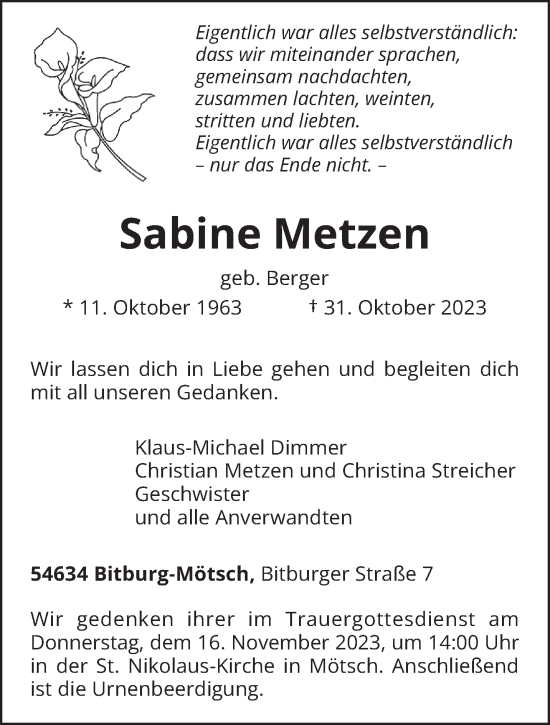 Eigentlich war alles selbstverständlich:
dass wir miteinander sprachen,
gemeinsam nachdachten,
zusammen lachten, weinten,
stritten und liebten.
Eigentlich war alles selbstverständlich
– nur das Ende nicht. –

Sabine Metzen

geb. Berger

* 11. Oktober 1963 † 31. Oktober 2023

Wir lassen dich in Liebe gehen und begleiten dich mit all unseren Gedanken.

Klaus-Michael Dimmer
Christian Metzen und Christina Streicher
Geschwister
und alle Anverwandten

54634 Bitburg-Mötsch, Bitburger Straße 7

Wir gedenken ihrer im Trauergottesdienst am Donnerstag, dem 16. November 2023, um 14:00 Uhr in der St. Nikolaus-Kirche in Mötsch. Anschließend ist die Urnenbeerdigung.